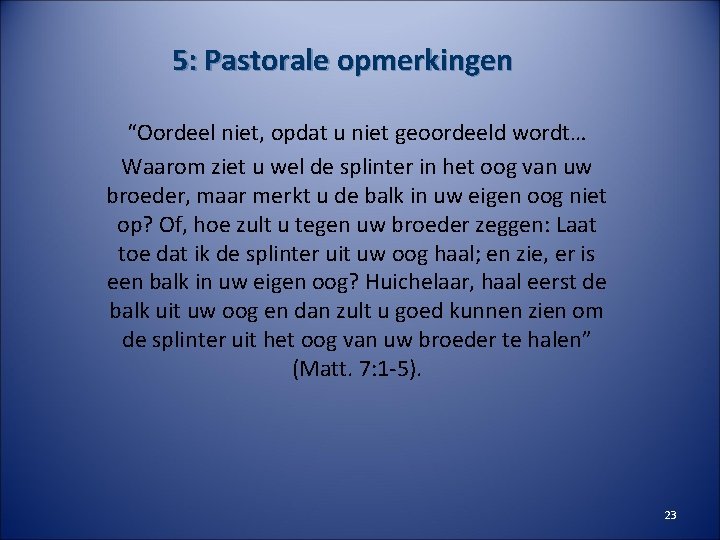 5: Pastorale opmerkingen

“Oordeel niet, opdat u niet geoordeeld wordt… Waarom ziet u wel de splinter in het oog van uw broeder, maar merkt u de balk in uw eigen oog niet op? Of, hoe zult u tegen uw broeder zeggen: Laat toe dat ik de splinter uit uw oog haal; en zie, er is een balk in uw eigen oog? Huichelaar, haal eerst de balk uit uw oog en dan zult u goed kunnen zien om de splinter uit het oog van uw broeder te halen” (Matt. 7:1-5).

23